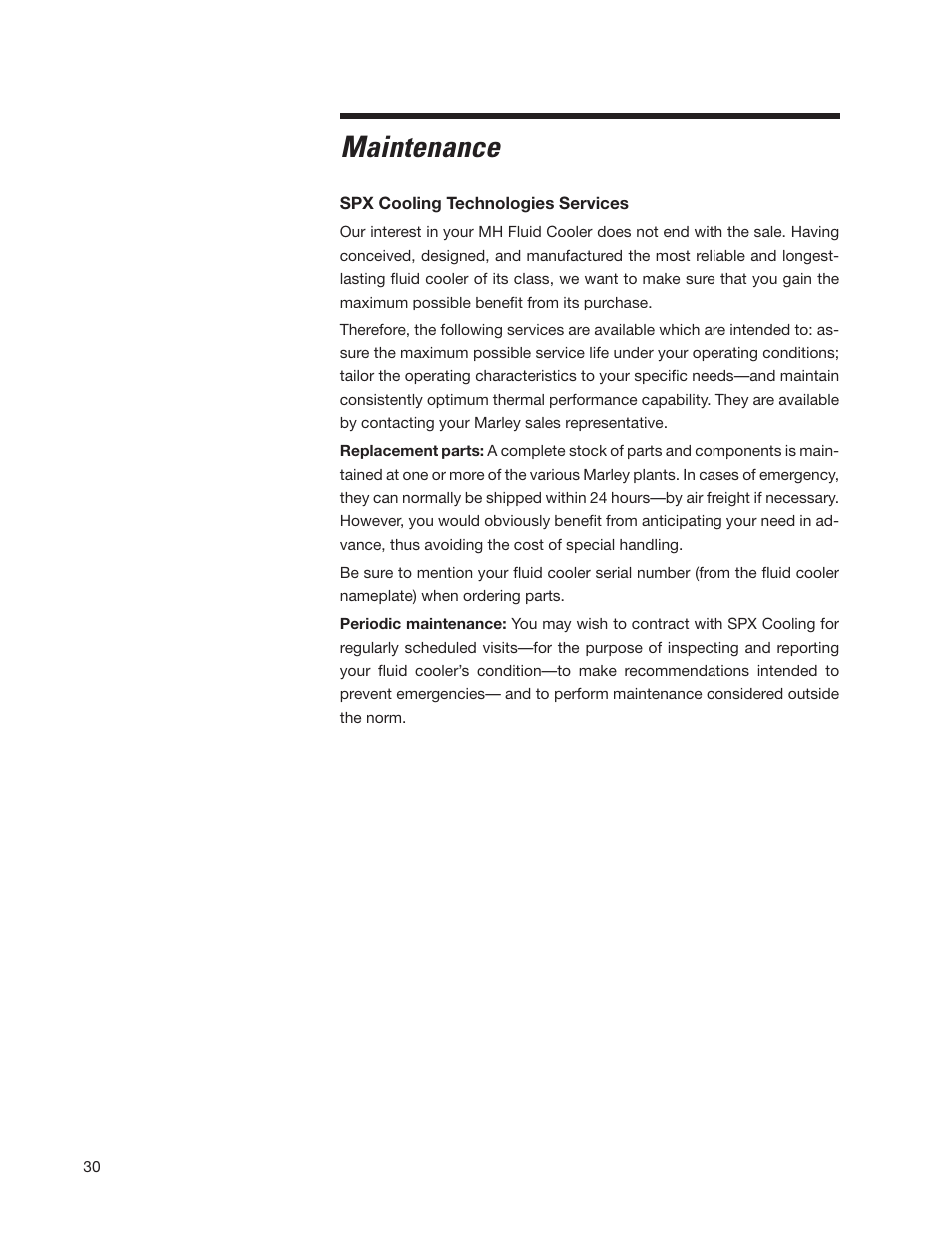 Maintenance

SPX Cooling Technologies Services

Our interest in your MH Fluid Cooler does not end with the sale. Having conceived, designed, and manufactured the most reliable and longest-lasting fluid cooler of its class, we want to make sure that you gain the maximum possible benefit from its purchase.

Therefore, the following services are available which are intended to: assure the maximum possible service life under your operating conditions; tailor the operating characteristics to your specific needs—and maintain consistently optimum thermal performance capability. They are available by contacting your Marley sales representative.

Replacement parts: A complete stock of parts and components is maintained at one or more of the various Marley plants. In cases of emergency, they can normally be shipped within 24 hours—by air freight if necessary. However, you would obviously benefit from anticipating your need in advance, thus avoiding the cost of special handling.

Be sure to mention your fluid cooler serial number (from the fluid cooler nameplate) when ordering parts.

Periodic maintenance: You may wish to contract with SPX Cooling for regularly scheduled visits—for the purpose of inspecting and reporting your fluid cooler's condition—to make recommendations intended to prevent emergencies— and to perform maintenance considered outside the norm.

30